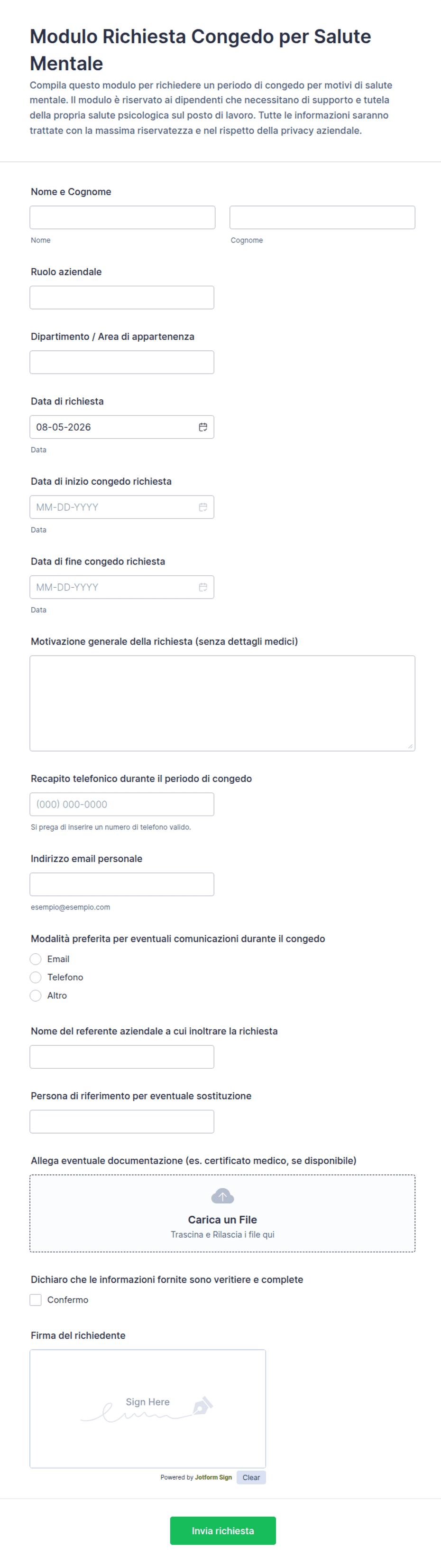 Modulo Richiesta Congedo per Salute Mentale

Compila questo modulo per richiedere un periodo di congedo per motivi di salute mentale. Il modulo è riservato ai dipendenti che necessitano di supporto e tutela della propria salute psicologica sul posto di lavoro. Tutte le informazioni saranno trattate con la massima riservatezza e nel rispetto della privacy aziendale.

Nome e Cognome

Nome

Cognome

Ruolo aziendale

Dipartimento / Area di appartenenza

Data di richiesta

08-05-2026

Data

Data di inizio congedo richiesta

MM-DD-YYYY

Data

Data di fine congedo richiesta

MM-DD-YYYY

Data

Motivazione generale della richiesta (senza dettagli medici)

Recapito telefonico durante il periodo di congedo

(000) 000-0000

Si prega di inserire un numero di telefono valido.

Indirizzo email personale

esempio@esempio.com

Modalità preferita per eventuali comunicazioni durante il congedo

Email

Telefono

Altro

Nome del referente aziendale a cui inoltrare la richiesta

Persona di riferimento per eventuale sostituzione

Allega eventuale documentazione (es. certificato medico, se disponibile)

Carica un File

Trascina e Rilascia i file qui

Dichiaro che le informazioni fornite sono veritiere e complete

Confermo

Firma del richiedente

Sign Here

Powered by Jotform Sign

Clear

Invia richiesta